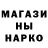 МАГАЗИ
НЫ
НАРКО